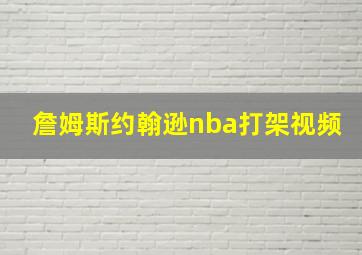 詹姆斯约翰逊nba打架视频